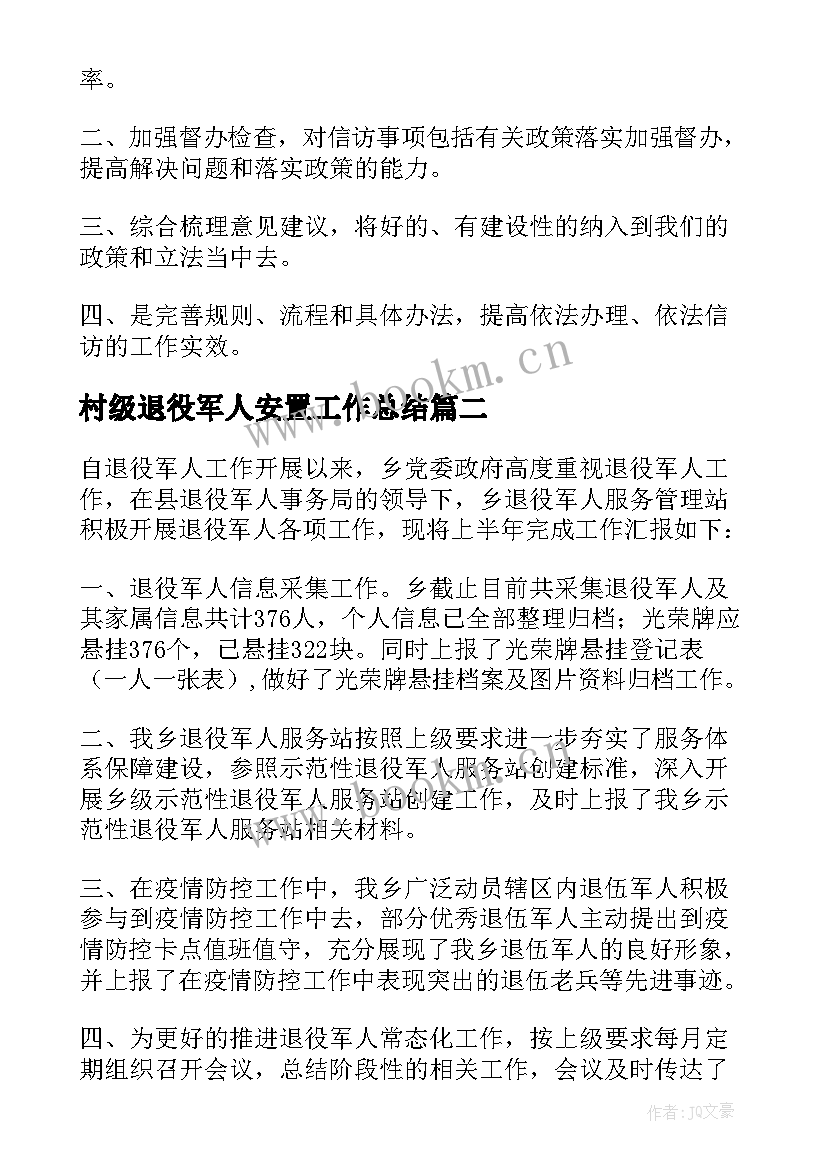 率。

二、加强督办检查，对信访事项包括有关政策落实加强督办，提高解决问题和落实政策的能力。

三、综合梳理意见建议，将好的、有建设性的纳入到我们的政策和立法当中去。

四、是完善规则、流程和具体办法，提高依法办理、依法信访的工作实效。

www.bookm.cn

村级退役军人安置工作总结篇二

自退役军人工作开展以来，乡党委政府高度重视退役军人工作，在县退役军人事务局的领导下，乡退役军人服务管理站积极开展退役军人各项工作，现将上半年完成工作汇报如下：

一、退役军人信息采集工作。乡截止目前共采集退役军人及其家属信息共计376人，个人信息已全部整理归档；光荣牌应悬挂376个，已悬挂322块。同时上报了光荣牌悬挂登记表（一人一张表），做好了光荣牌悬挂档案及图片资料归档工作。

二、我乡退役军人服务站按照上级要求进一步夯实了服务体系保障建设，参照示范性退役军人服务站创建标准，深入开展乡级示范性退役军人服务站创建工作，及时上报了我乡示范性退役军人服务站相关材料。

三、在疫情防控工作中，我乡广泛动员辖区内退伍军人积极参与到疫情防控工作中去，部分优秀退伍军人主动提出到疫情防控卡点值班值守，充分展现了我乡退伍军人的良好形象，并上报了在疫情防控工作中表现突出的退伍老兵等先进事迹。

四、为更好的推进退役军人常态化工作，按上级要求每月定期组织召开会议，总结阶段性的相关工作，会议及时传达了

作者：JQ文豪